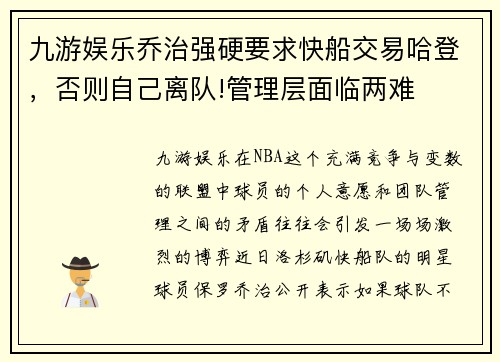 九游娱乐乔治强硬要求快船交易哈登，否则自己离队!管理层面临两难

九游娱乐在NBA这个充满竞争与变数的联盟中球员的个人意愿和团队管理之间的矛盾往往会引发一场场激烈的博弈近日洛杉矶快船队的明星球员保罗乔治公开表示如果球队不